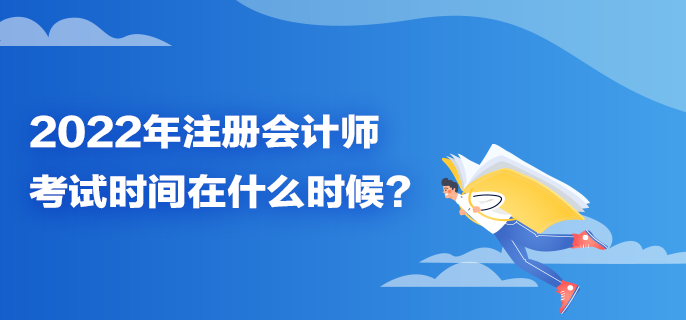 2022年注册会计师
考试时间在什么时候？